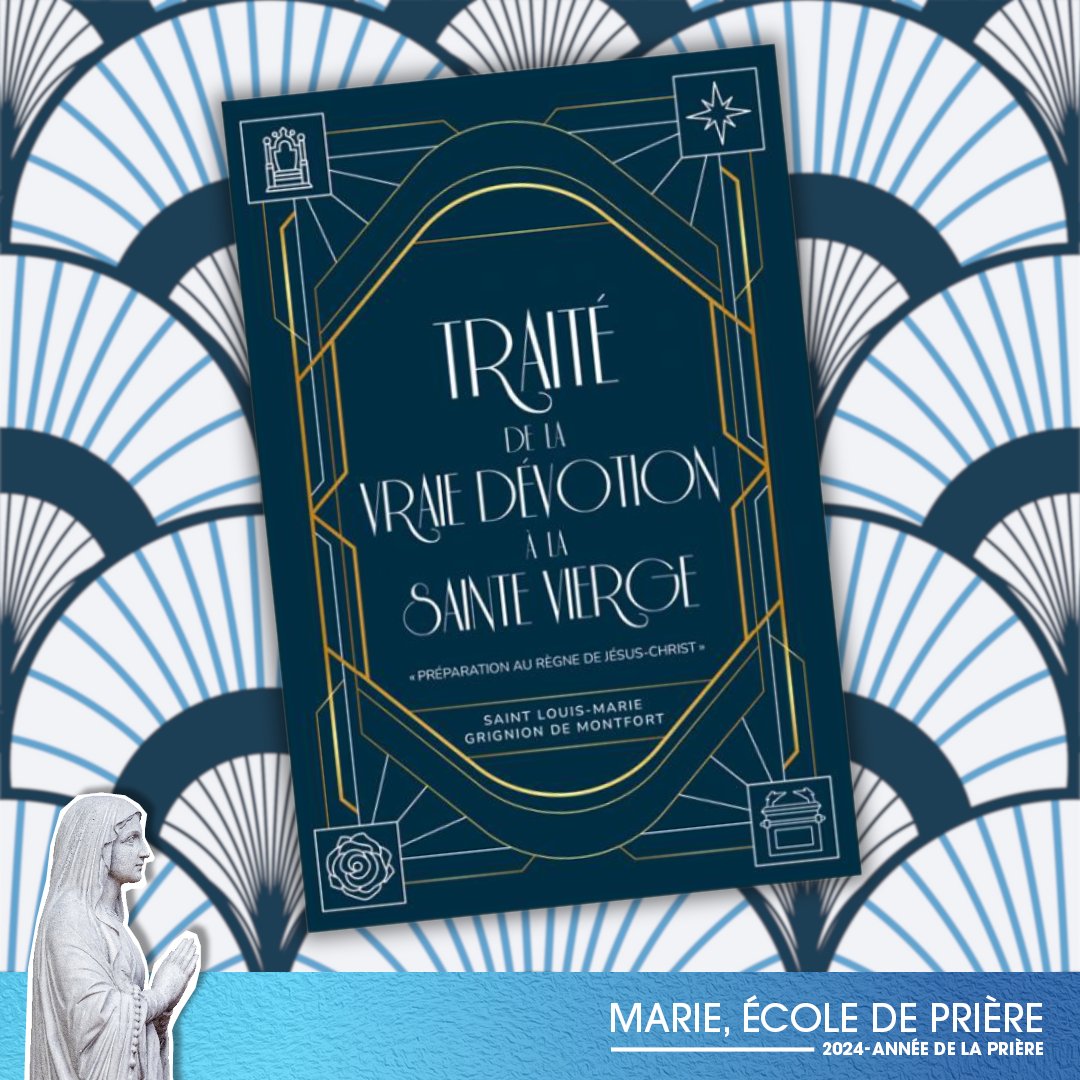 TRAITÉ
DE LA
VRAIE DÉVOTION
À LA
SAINTE VIERGE

« PRÉPARATION AU RÈGNE DE JÉSUS-CHRIST »

SAINT LOUIS-MARIE
GRIGNION DE MONTFORT

MARIE, ÉCOLE DE PRIÈRE
2024-ANNÉE DE LA PRIÈRE